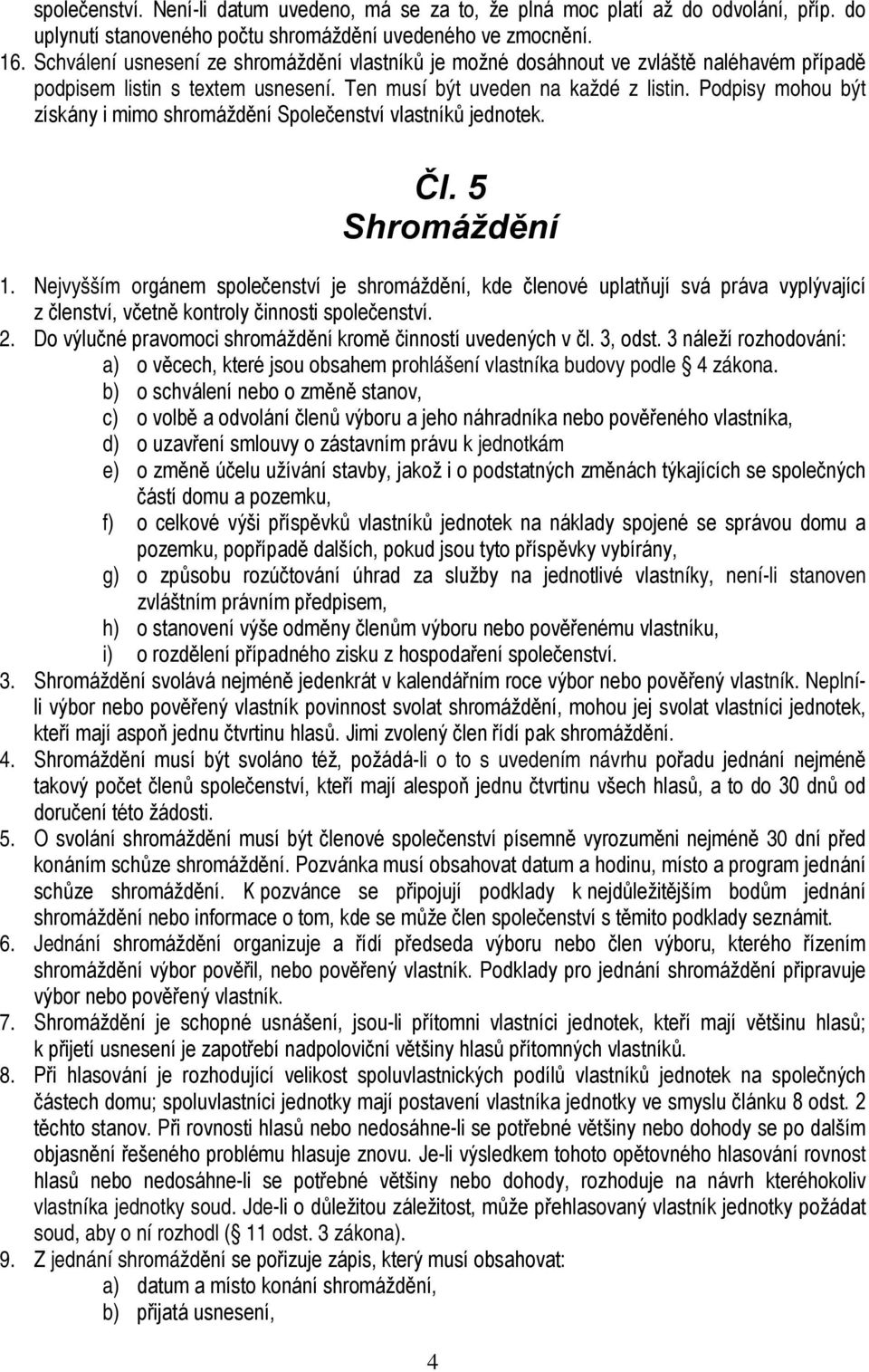 společenství. Není-li datum uvedeno, má se za to, že plná moc platí až do odvolání, příp. do uplynutí stanoveného počtu shromáždění uvedeného ve zmocnění.
16. Schválení usnesení ze shromáždění vlastníků je možné dosáhnout ve zvláště naléhavém případě podpisem listin s textem usnesení. Ten musí být uveden na každé z listin. Podpisy mohou být získány i mimo shromáždění Společenství vlastníků jednotek.

Čl. 5
Shromáždění

1. Nejvyšším orgánem společenství je shromáždění, kde členové uplatňují svá práva vyplývající z členství, včetně kontroly činnosti společenství.
2. Do výlučné pravomoci shromáždění kromě činností uvedených v čl. 3, odst. 3 náleží rozhodování:
a) o věcech, které jsou obsahem prohlášení vlastníka budovy podle 4 zákona.
b) o schválení nebo o změně stanov,
c) o volbě a odvolání členů výboru a jeho náhradníka nebo pověřeného vlastníka,
d) o uzavření smlouvy o zástavním právu k jednotkám
e) o změně účelu užívání stavby, jakož i o podstatných změnách týkajících se společných částí domu a pozemku,
f) o celkové výši příspěvků vlastníků jednotek na náklady spojené se správou domu a pozemku, popřípadě dalších, pokud jsou tyto příspěvky vybírány,
g) o způsobu rozúčtování úhrad za služby na jednotlivé vlastníky, není-li stanoven zvláštním právním předpisem,
h) o stanovení výše odměny členům výboru nebo pověřenému vlastníku,
i) o rozdělení případného zisku z hospodaření společenství.
3. Shromáždění svolává nejméně jedenkrát v kalendářním roce výbor nebo pověřený vlastník. Neplní-li výbor nebo pověřený vlastník povinnost svolat shromáždění, mohou jej svolat vlastníci jednotek, kteří mají aspoň jednu čtvrtinu hlasů. Jimi zvolený člen řídí pak shromáždění.
4. Shromáždění musí být svoláno též, požádá-li o to s uvedením návrhu pořadu jednání nejméně takový počet členů společenství, kteří mají alespoň jednu čtvrtinu všech hlasů, a to do 30 dnů od doručení této žádosti.
5. O svolání shromáždění musí být členové společenství písemně vyrozuměni nejméně 30 dní před konáním schůze shromáždění. Pozvánka musí obsahovat datum a hodinu, místo a program jednání schůze shromáždění. K pozvánce se připojují podklady k nejdůležitějším bodům jednání shromáždění nebo informace o tom, kde se může člen společenství s těmito podklady seznámit.
6. Jednání shromáždění organizuje a řídí předseda výboru nebo člen výboru, kterého řízením shromáždění výbor pověřil, nebo pověřený vlastník. Podklady pro jednání shromáždění připravuje výbor nebo pověřený vlastník.
7. Shromáždění je schopné usnášení, jsou-li přítomni vlastníci jednotek, kteří mají většinu hlasů; k přijetí usnesení je zapotřebí nadpoloviční většiny hlasů přítomných vlastníků.
8. Při hlasování je rozhodující velikost spoluvlastnických podílů vlastníků jednotek na společných částech domu; spoluvlastníci jednotky mají postavení vlastníka jednotky ve smyslu článku 8 odst. 2 těchto stanov. Při rovnosti hlasů nebo nedosáhne-li se potřebné většiny nebo dohody se po dalším objasnění řešeného problému hlasuje znovu. Je-li výsledkem tohoto opětovného hlasování rovnost hlasů nebo nedosáhne-li se potřebné většiny nebo dohody, rozhoduje na návrh kteréhokoliv vlastníka jednotky soud. Jde-li o důležitou záležitost, může přehlasovaný vlastník jednotky požádat soud, aby o ní rozhodl ( 11 odst. 3 zákona).
9. Z jednání shromáždění se pořizuje zápis, který musí obsahovat:
a) datum a místo konání shromáždění,
b) přijatá usnesení,

4